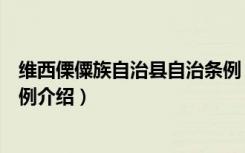 维西傈僳族自治县自治条例
例介绍）